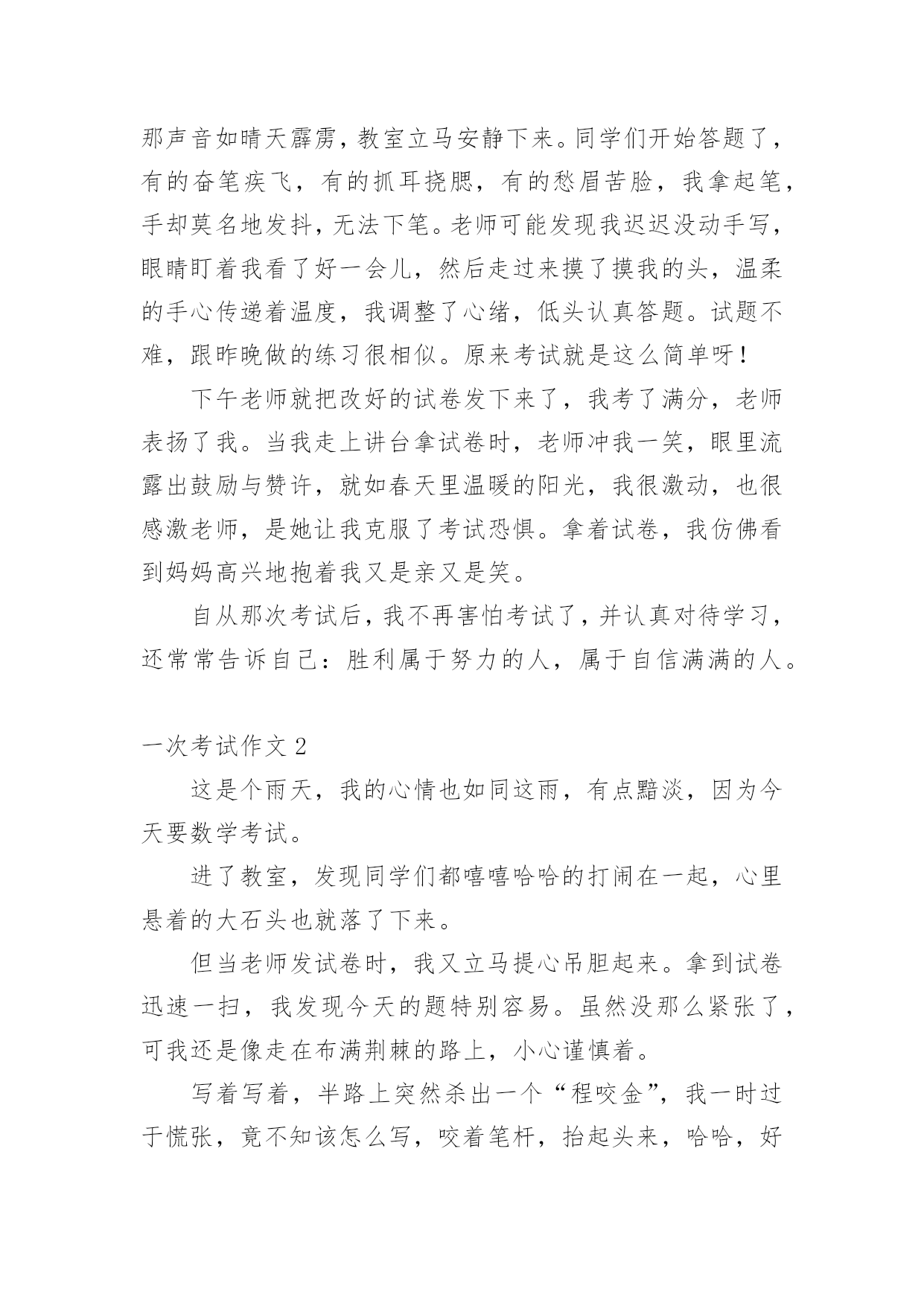 那声音如晴天霹雳，教室立马安静下来。同学们开始答题了，有的奋笔疾飞，有的抓耳挠腮，有的愁眉苦脸，我拿起笔，手却莫名地发抖，无法下笔。老师可能发现我迟迟没动手写，眼睛盯着我看了好一会儿，然后走过来摸了摸我的头，温柔的手心传递着温度，我调整了心绪，低头认真答题。试题不难，跟昨晚做的练习很相似。原来考试就是这么简单呀！

下午老师就把改好的试卷发下来了，我考了满分，老师表扬了我。当我走上讲台拿试卷时，老师冲我一笑，眼里流露出鼓励与赞许，就如春天里温暖的阳光，我很激动，也很感激老师，是她让我克服了考试恐惧。拿着试卷，我仿佛看到妈妈高兴地抱着我又是亲又是笑。

自从那次考试后，我不再害怕考试了，并认真对待学习，还常常告诉自己：胜利属于努力的人，属于自信满满的人。

一次考试作文 2

这是个雨天，我的心情也如同这雨，有点黯淡，因为今天要数学考试。

进了教室，发现同学们都嘻嘻哈哈的打闹在一起，心里悬着的大石头也就落了下来。

但当老师发试卷时，我又立马提心吊胆起来。拿到试卷迅速一扫，我发现今天的题特别容易。虽然没那么紧张了，可我还是像走在布满荆棘的路上，小心谨慎着。

写着写着，半路上突然杀出一个“程咬金”，我一时过于慌张，竟不知该怎么写，咬着笔杆，抬起头来，哈哈，好